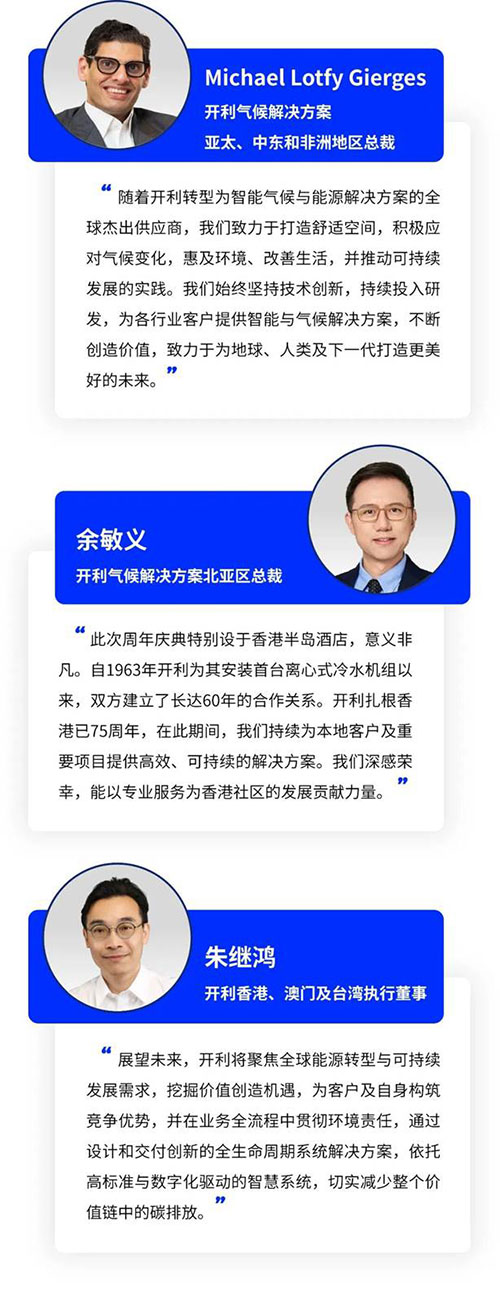 Michael Lotfy Gierges
开利气候解决方案
亚太、中东和非洲地区总裁

“随着开利转型为智能气候与能源解决方案的全球杰出供应商，我们致力于打造舒适空间，积极应对气候变化，惠及环境、改善生活，并推动可持续发展的实践。我们始终坚持技术创新，持续投入研发，为各行业客户提供智能与气候解决方案，不断创造价值，致力于为地球、人类及下一代打造更美好的未来。”

余敏义
开利气候解决方案北亚区总裁

“此次周年庆典特别设于香港半岛酒店，意义非凡。自1963年开利为其安装首台离心式冷水机组以来，双方建立了长达60年的合作关系。开利扎根香港已75周年，在此期间，我们持续为本地客户及重要项目提供高效、可持续的解决方案。我们深感荣幸，能以专业服务为香港社区的发展贡献力量。”

朱继鸿
开利香港、澳门及台湾执行董事

“展望未来，开利将聚焦全球能源转型与可持续发展需求，挖掘价值创造机遇，为客户及自身构筑竞争优势，并在业务全流程中贯彻环境责任，通过设计和交付创新的全生命周期系统解决方案，依托高标准与数字化驱动的智慧系统，切实减少整个价值链中的碳排放。”